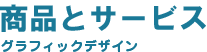 商品とサービス
グラフィックデザイン